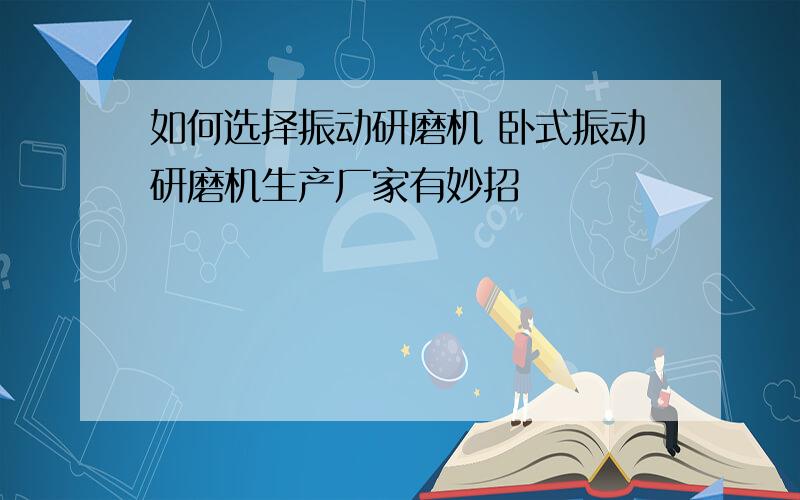 如何选择振动研磨机 卧式振动研磨机生产厂家有妙招